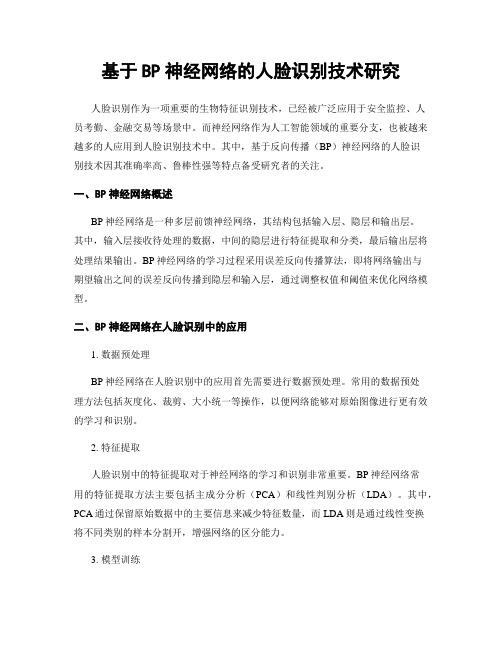 基于 BP 神经网络的人脸识别技术研究

人脸识别作为一项重要的生物特征识别技术，已经被广泛应用于安全监控、人员考勤、金融交易等场景中。而神经网络作为人工智能领域的重要分支，也被越来越多的人应用到人脸识别技术中。其中，基于反向传播（BP）神经网络的人脸识别技术因其准确率高、鲁棒性强等特点备受研究者的关注。

一、BP 神经网络概述

BP 神经网络是一种多层前馈神经网络，其结构包括输入层、隐层和输出层。其中，输入层接收待处理的数据，中间的隐层进行特征提取和分类，最后输出层将处理结果输出。BP 神经网络的学习过程采用误差反向传播算法，即将网络输出与期望输出之间的误差反向传播到隐层和输入层，通过调整权值和阈值来优化网络模型。

二、BP 神经网络在人脸识别中的应用

1. 数据预处理

BP 神经网络在人脸识别中的应用首先需要进行数据预处理。常用的数据预处理方法包括灰度化、裁剪、大小统一等操作，以便网络能够对原始图像进行更有效的学习和识别。

2. 特征提取

人脸识别中的特征提取对于神经网络的学习和识别非常重要。BP 神经网络常用的特征提取方法主要包括主成分分析（PCA）和线性判别分析（LDA）。其中，PCA 通过保留原始数据中的主要信息来减少特征数量，而 LDA 则是通过线性变换将不同类别的样本分割开，增强网络的区分能力。

3. 模型训练